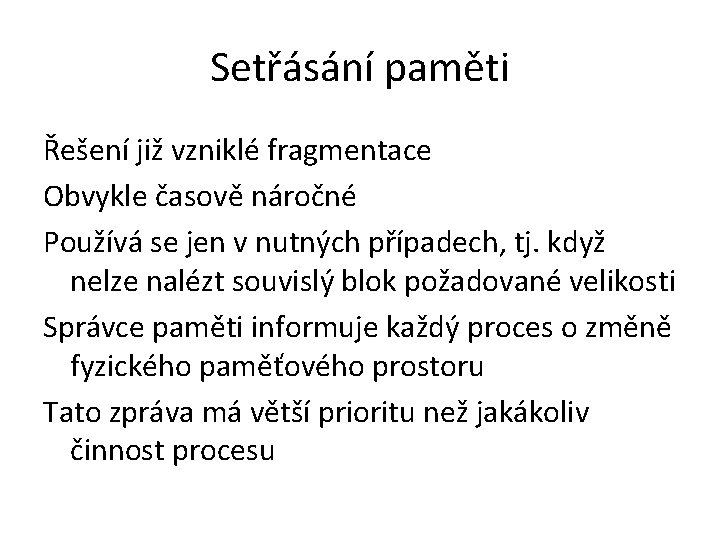 Setřásání paměti

Řešení již vzniklé fragmentace

Obvykle časově náročné

Používá se jen v nutných případech, tj. když nelze nalézt souvislý blok požadované velikosti

Správce paměti informuje každý proces o změně fyzického paměťového prostoru

Tato zpráva má větší prioritu než jakákoliv činnost procesu